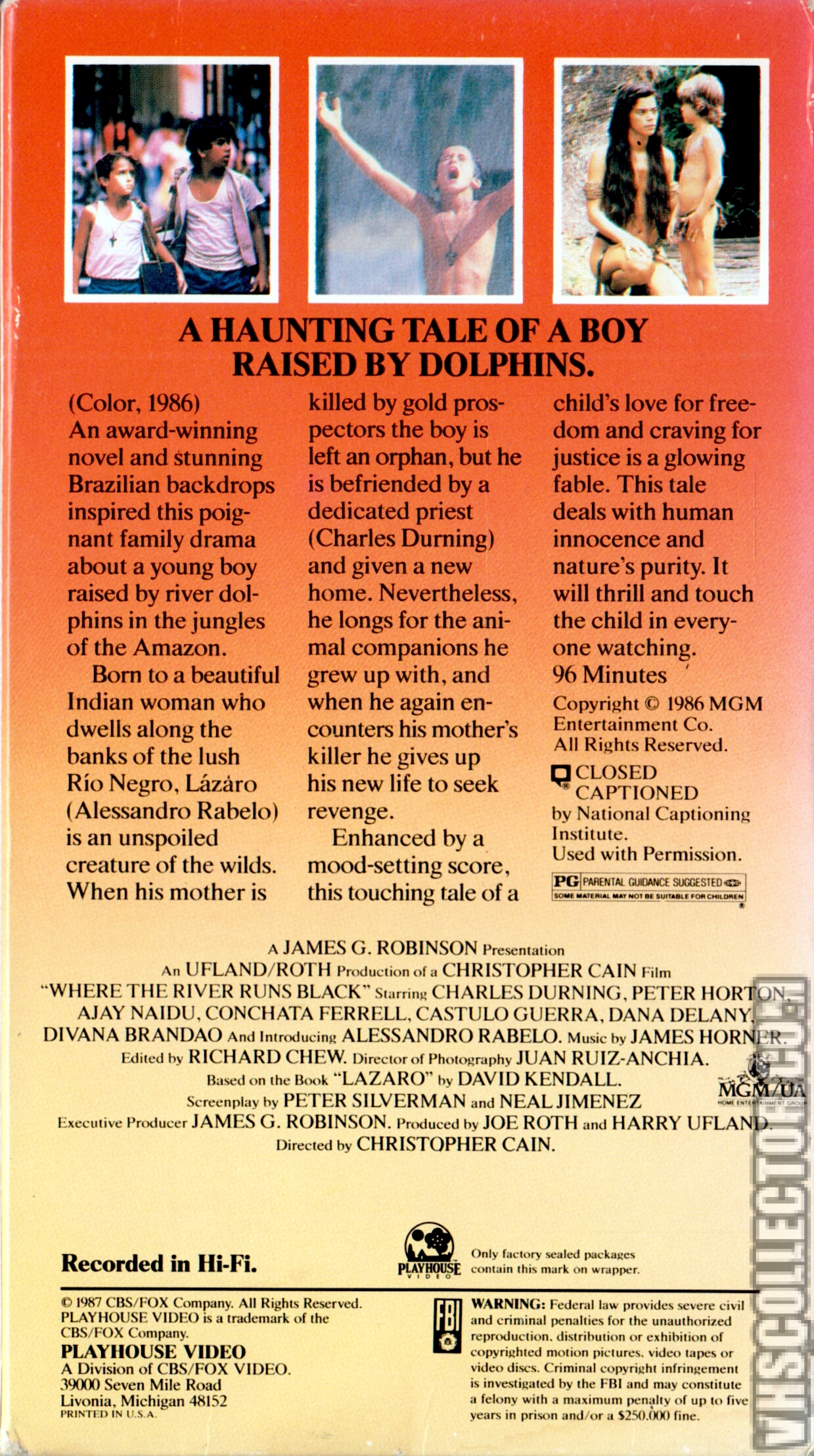 A HAUNTING TALE OF A BOY RAISED BY DOLPHINS.

(Color, 1986)
An award-winning novel and stunning Brazilian backdrops inspired this poignant family drama about a young boy raised by river dolphins in the jungles of the Amazon.

Born to a beautiful Indian woman who dwells along the banks of the lush Río Negro, Lázáro (Alessandro Rabelo) is an unspoiled creature of the wilds. When his mother is killed by gold prospectors the boy is left an orphan, but he is befriended by a dedicated priest (Charles Durning) and given a new home. Nevertheless, he longs for the animal companions he grew up with, and when he again encounters his mother's killer he gives up his new life to seek revenge.

Enhanced by a mood-setting score, this touching tale of a child's love for freedom and craving for justice is a glowing fable. This tale deals with human innocence and nature's purity. It will thrill and touch the child in everyone watching.
96 Minutes

Copyright © 1986 MGM Entertainment Co. All Rights Reserved.

CLOSED CAPTIONED by National Captioning Institute. Used with Permission.

PG PARENTAL GUIDANCE SUGGESTED
SOME MATERIAL MAY NOT BE SUITABLE FOR CHILDREN

A JAMES G. ROBINSON Presentation
An UFLAND/ROTH Production of a CHRISTOPHER CAIN Film
"WHERE THE RIVER RUNS BLACK" Starring CHARLES DURNING, PETER HORTON, AJAY NAIDU, CONCHATA FERRELL, CASTULO GUERRA, DANA DELANY, DIVANA BRANDAO And Introducing ALESSANDRO RABELO. Music by JAMES HORNER. Edited by RICHARD CHEW. Director of Photography JUAN RUIZ-ANCHIA. Based on the Book "LAZARO" by DAVID KENDALL. Screenplay by PETER SILVERMAN and NEAL JIMENEZ Executive Producer JAMES G. ROBINSON. Produced by JOE ROTH and HARRY UFLAND. Directed by CHRISTOPHER CAIN.

MGM/UA
HOME ENTERTAINMENT GROUP

Recorded in Hi-Fi.

PLAYHOUSE VIDEO

Only factory sealed packages contain this mark on wrapper.

© 1987 CBS/FOX Company. All Rights Reserved. PLAYHOUSE VIDEO is a trademark of the CBS/FOX Company.
PLAYHOUSE VIDEO
A Division of CBS/FOX VIDEO.
39000 Seven Mile Road
Livonia, Michigan 48152
PRINTED IN U.S.A.

FBI

WARNING: Federal law provides severe civil and criminal penalties for the unauthorized reproduction, distribution or exhibition of copyrighted motion pictures, video tapes or video discs. Criminal copyright infringement is investigated by the FBI and may constitute a felony with a maximum penalty of up to five years in prison and/or a $250,000 fine.

VHSCOLLECTOR.COM